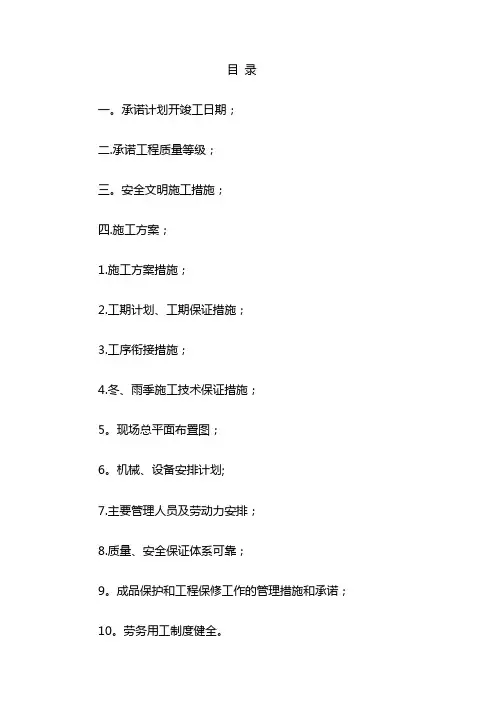 目 录

一。承诺计划开竣工日期；

二.承诺工程质量等级；

三。安全文明施工措施；

四.施工方案；

1.施工方案措施；

2.工期计划、工期保证措施；

3.工序衔接措施；

4.冬、雨季施工技术保证措施；

5。现场总平面布置图；

6。机械、设备安排计划;

7.主要管理人员及劳动力安排；

8.质量、安全保证体系可靠；

9。成品保护和工程保修工作的管理措施和承诺；

10。劳务用工制度健全。